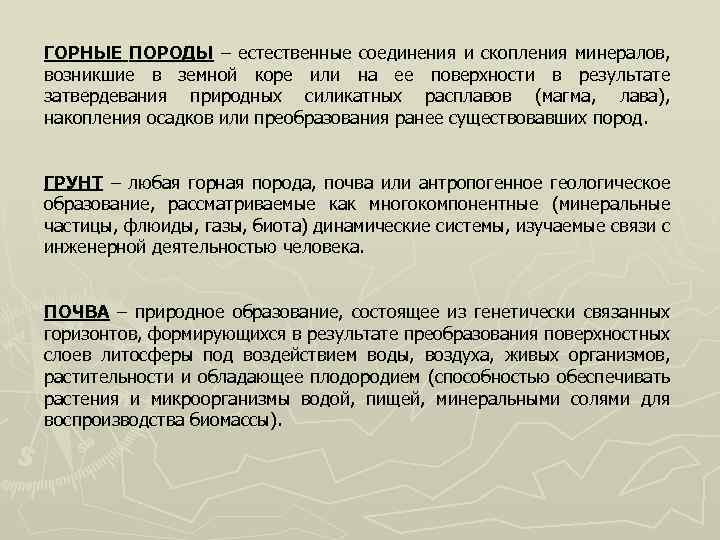 ГОРНЫЕ ПОРОДЫ – естественные соединения и скопления минералов, возникшие в земной коре или на ее поверхности в результате затвердевания природных силикатных расплавов (магма, лава), накопления осадков или преобразования ранее существовавших пород.

ГРУНТ – любая горная порода, почва или антропогенное геологическое образование, рассматриваемые как многокомпонентные (минеральные частицы, флюиды, газы, биота) динамические системы, изучаемые связи с инженерной деятельностью человека.

ПОЧВА – природное образование, состоящее из генетически связанных горизонтов, формирующихся в результате преобразования поверхностных слоев литосферы под воздействием воды, воздуха, живых организмов, растительности и обладающее плодородием (способностью обеспечивать растения и микроорганизмы водой, пищей, минеральными солями для воспроизводства биомассы).